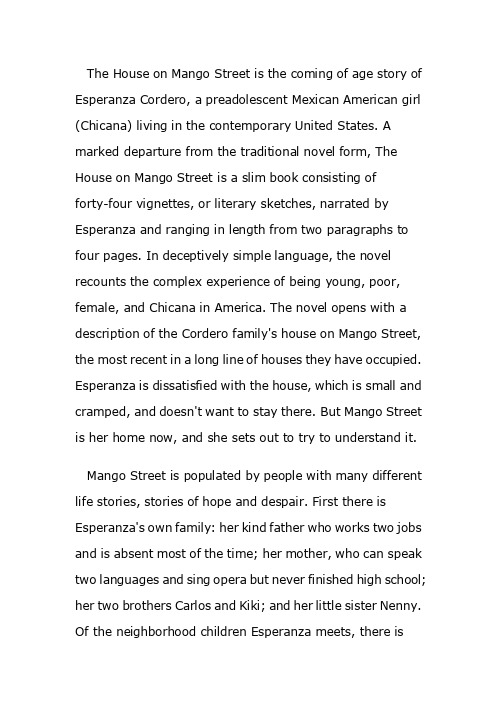 The House on Mango Street is the coming of age story of Esperanza Cordero, a preadolescent Mexican American girl (Chicana) living in the contemporary United States. A marked departure from the traditional novel form, The House on Mango Street is a slim book consisting of forty-four vignettes, or literary sketches, narrated by Esperanza and ranging in length from two paragraphs to four pages. In deceptively simple language, the novel recounts the complex experience of being young, poor, female, and Chicana in America. The novel opens with a description of the Cordero family's house on Mango Street, the most recent in a long line of houses they have occupied. Esperanza is dissatisfied with the house, which is small and cramped, and doesn't want to stay there. But Mango Street is her home now, and she sets out to try to understand it.

Mango Street is populated by people with many different life stories, stories of hope and despair. First there is Esperanza's own family: her kind father who works two jobs and is absent most of the time; her mother, who can speak two languages and sing opera but never finished high school; her two brothers Carlos and Kiki; and her little sister Nenny. Of the neighborhood children Esperanza meets, there is